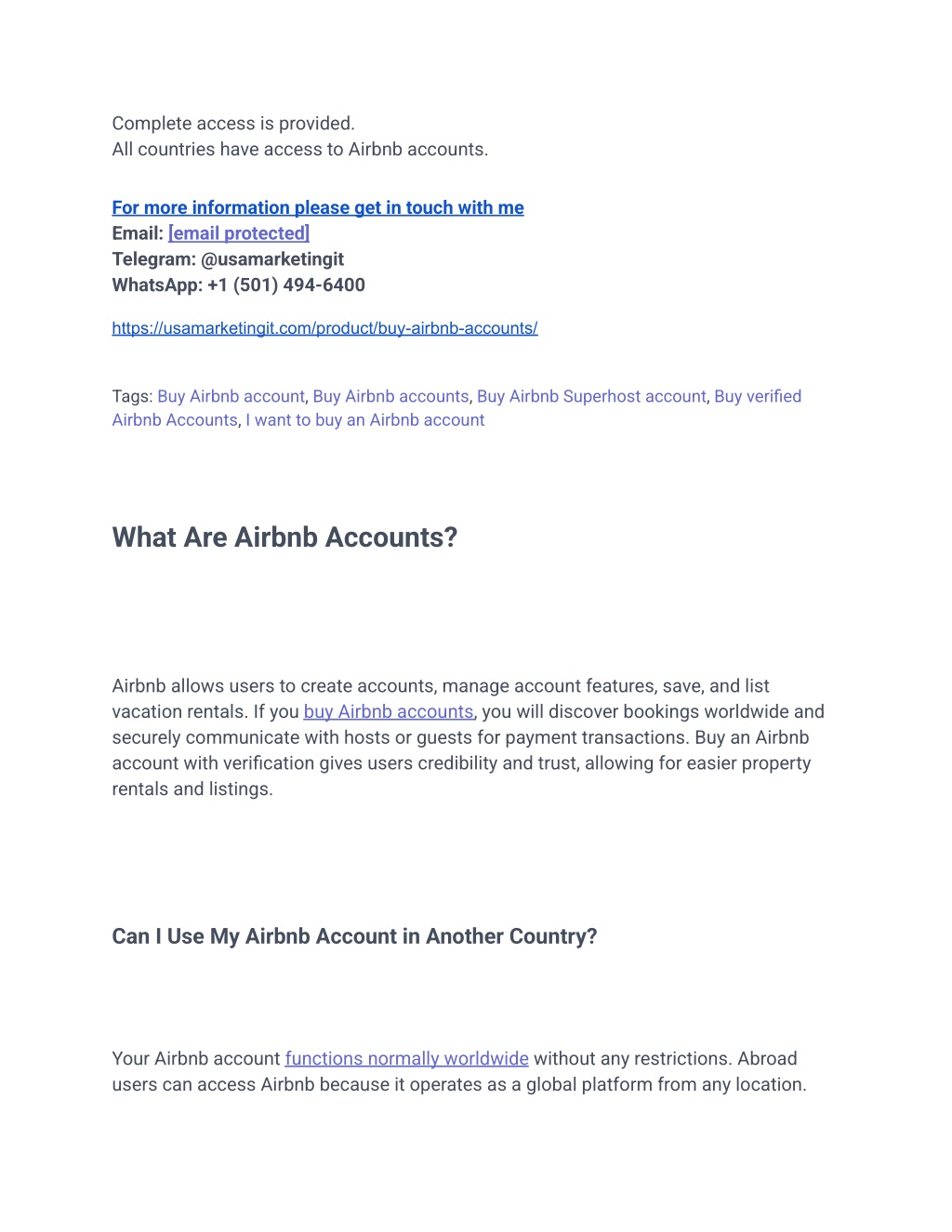 Complete access is provided.
All countries have access to Airbnb accounts.

For more information please get in touch with me
Email: [email protected]
Telegram: @usamarketingit
WhatsApp: +1 (501) 494-6400

https://usamarketingit.com/product/buy-airbnb-accounts/

Tags: Buy Airbnb account, Buy Airbnb accounts, Buy Airbnb Superhost account, Buy verified Airbnb Accounts, I want to buy an Airbnb account

What Are Airbnb Accounts?

Airbnb allows users to create accounts, manage account features, save, and list vacation rentals. If you buy Airbnb accounts, you will discover bookings worldwide and securely communicate with hosts or guests for payment transactions. Buy an Airbnb account with verification gives users credibility and trust, allowing for easier property rentals and listings.

Can I Use My Airbnb Account in Another Country?

Your Airbnb account functions normally worldwide without any restrictions. Abroad users can access Airbnb because it operates as a global platform from any location.